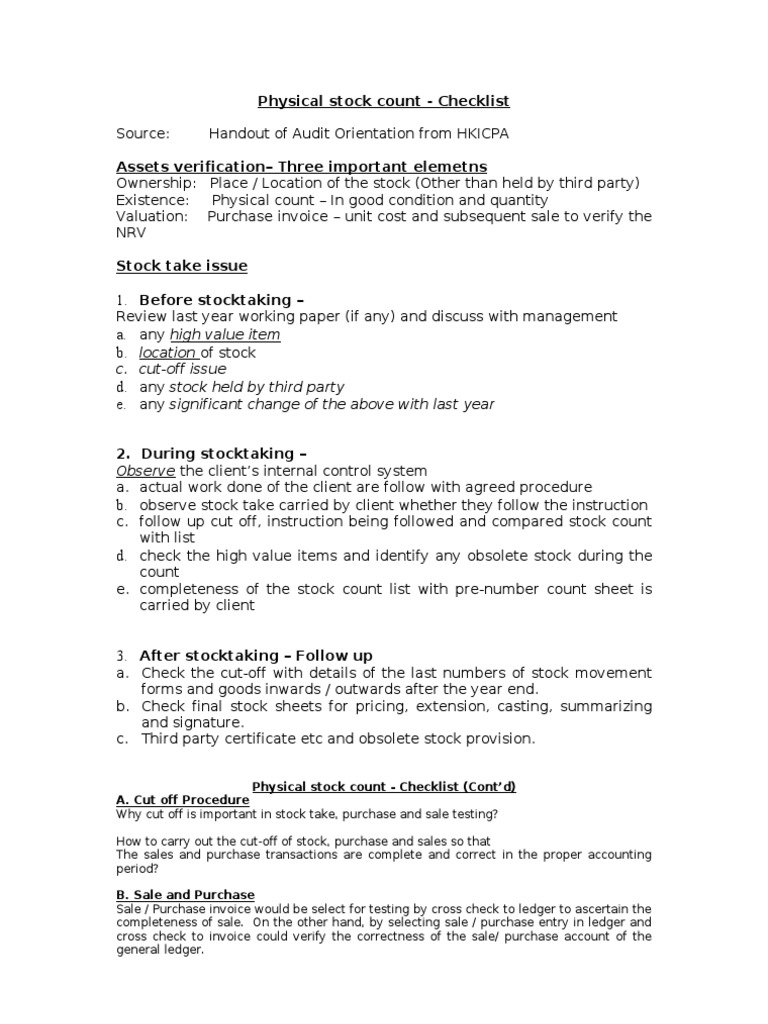 Physical stock count - Checklist

Source: Handout of Audit Orientation from HKICPA

Assets verification– Three important elemetns
Ownership: Place / Location of the stock (Other than held by third party)
Existence: Physical count – In good condition and quantity
Valuation: Purchase invoice – unit cost and subsequent sale to verify the NRV

Stock take issue

1. Before stocktaking –
Review last year working paper (if any) and discuss with management
a. any high value item
b. location of stock
c. cut-off issue
d. any stock held by third party
e. any significant change of the above with last year

2. During stocktaking –
Observe the client's internal control system
a. actual work done of the client are follow with agreed procedure
b. observe stock take carried by client whether they follow the instruction
c. follow up cut off, instruction being followed and compared stock count with list
d. check the high value items and identify any obsolete stock during the count
e. completeness of the stock count list with pre-number count sheet is carried by client

3. After stocktaking – Follow up
a. Check the cut-off with details of the last numbers of stock movement forms and goods inwards / outwards after the year end.
b. Check final stock sheets for pricing, extension, casting, summarizing and signature.
c. Third party certificate etc and obsolete stock provision.

Physical stock count - Checklist (Cont'd)
A. Cut off Procedure
Why cut off is important in stock take, purchase and sale testing?

How to carry out the cut-off of stock, purchase and sales so that
The sales and purchase transactions are complete and correct in the proper accounting period?

B. Sale and Purchase
Sale / Purchase invoice would be select for testing by cross check to ledger to ascertain the completeness of sale. On the other hand, by selecting sale / purchase entry in ledger and cross check to invoice could verify the correctness of the sale/ purchase account of the general ledger.